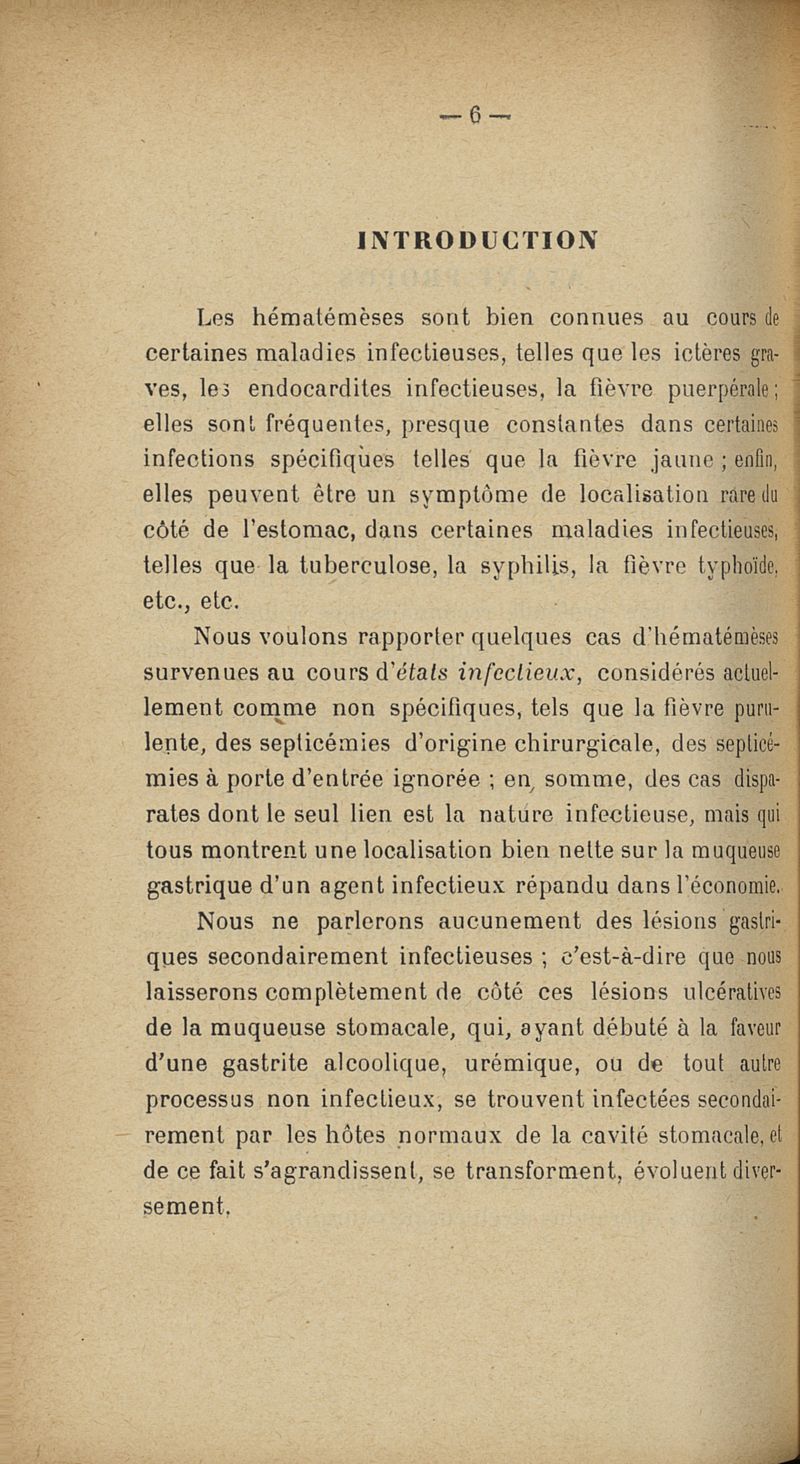 — 6 —

INTRODUCTION

Les hématémèses sont bien connues au cours de certaines maladies infectieuses, telles que les ictères graves, les endocardites infectieuses, la fièvre puerpérale ; elles sont fréquentes, presque constantes dans certaines infections spécifiques telles que la fièvre jaune ; enfin, elles peuvent être un symptôme de localisation rare du côté de l'estomac, dans certaines maladies infectieuses, telles que la tuberculose, la syphilis, la fièvre typhoïde, etc., etc.

Nous voulons rapporter quelques cas d'hématémèses survenues au cours d'états infectieux, considérés actuellement comme non spécifiques, tels que la fièvre purulente, des septicémies d'origine chirurgicale, des septicémies à porte d'entrée ignorée ; en somme, des cas disparates dont le seul lien est la nature infectieuse, mais qui tous montrent une localisation bien nette sur la muqueuse gastrique d'un agent infectieux répandu dans l'économie.

Nous ne parlerons aucunement des lésions gastriques secondairement infectieuses ; c'est-à-dire que nous laisserons complètement de côté ces lésions ulcératives de la muqueuse stomacale, qui, ayant débuté à la faveur d'une gastrite alcoolique, urémique, ou de tout autre processus non infectieux, se trouvent infectées secondairement par les hôtes normaux de la cavité stomacale, et de ce fait s'agrandissent, se transforment, évoluent diversement.